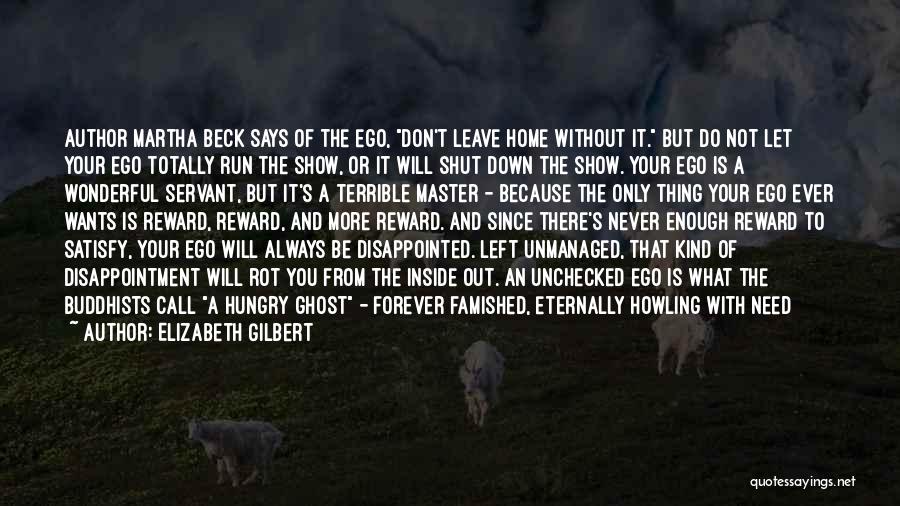 AUTHOR MARTHA BECK SAYS OF THE EGO, "DON'T LEAVE HOME WITHOUT IT." BUT DO NOT LET YOUR EGO TOTALLY RUN THE SHOW, OR IT WILL SHUT DOWN THE SHOW. YOUR EGO IS A WONDERFUL SERVANT, BUT IT'S A TERRIBLE MASTER - BECAUSE THE ONLY THING YOUR EGO EVER WANTS IS REWARD, REWARD, AND MORE REWARD. AND SINCE THERE'S NEVER ENOUGH REWARD TO SATISFY, YOUR EGO WILL ALWAYS BE DISAPPOINTED. LEFT UNMANAGED, THAT KIND OF DISAPPOINTMENT WILL ROT YOU FROM THE INSIDE OUT. AN UNCHECKED EGO IS WHAT THE BUDDHISTS CALL "A HUNGRY GHOST" - FOREVER FAMISHED, ETERNALLY HOWLING WITH NEED

~ AUTHOR: ELIZABETH GILBERT

quotessayings.net